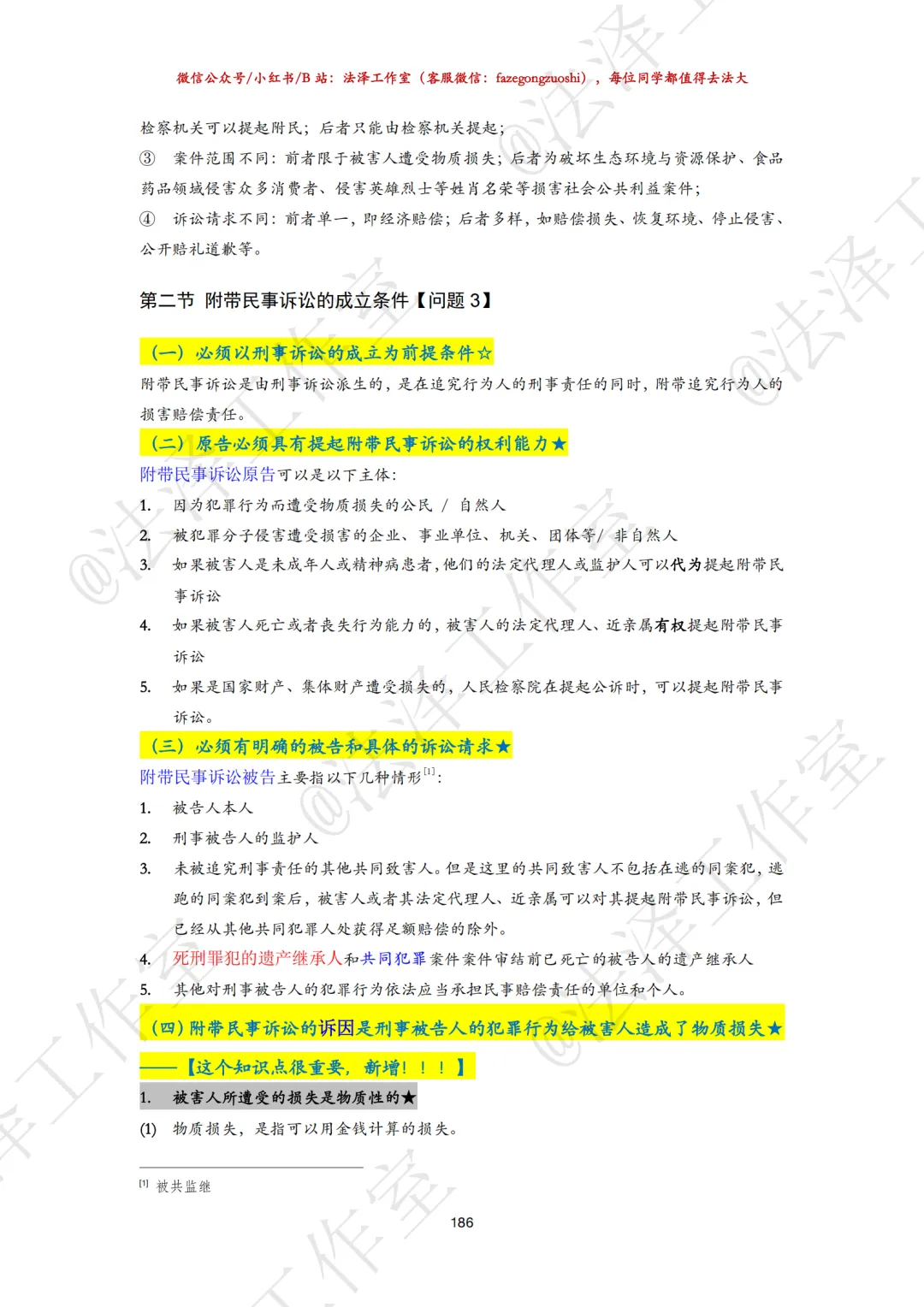 微信公众号/小红书/B 站：法泽工作室（客服微信：fazegongzuoshi），每位同学都值得去法大

检察机关可以提起附民；后者只能由检察机关提起；

③ 案件范围不同：前者限于被害人遭受物质损失；后者为破坏生态环境与资源保护、食品药品领域侵害众多消费者、侵害英雄烈士等姓肖名荣等损害社会公共利益案件；

④ 诉讼请求不同：前者单一，即经济赔偿；后者多样，如赔偿损失、恢复环境、停止侵害、公开赔礼道歉等。

第二节 附带民事诉讼的成立条件【问题 3】

（一）必须以刑事诉讼的成立为前提条件☆

附带民事诉讼是由刑事诉讼派生的，是在追究行为人的刑事责任的同时，附带追究行为人的损害赔偿责任。

（二）原告必须具有提起附带民事诉讼的权利能力★

附带民事诉讼原告可以是以下主体：

1. 因为犯罪行为而遭受物质损失的公民 / 自然人

2. 被犯罪分子侵害遭受损害的企业、事业单位、机关、团体等/ 非自然人

3. 如果被害人是未成年人或精神病患者，他们的法定代理人或监护人可以代为提起附带民事诉讼

4. 如果被害人死亡或者丧失行为能力的，被害人的法定代理人、近亲属有权提起附带民事诉讼

5. 如果是国家财产、集体财产遭受损失的，人民检察院在提起公诉时，可以提起附带民事诉讼。

（三）必须有明确的被告和具体的诉讼请求★

附带民事诉讼被告主要指以下几种情形$^{[1]}$：

1. 被告人本人

2. 刑事被告人的监护人

3. 未被追究刑事责任的其他共同致害人。但是这里的共同致害人不包括在逃的同案犯，逃跑的同案犯到案后，被害人或者其法定代理人、近亲属可以对其提起附带民事诉讼，但已经从其他共同犯罪人处获得足额赔偿的除外。

4. 死刑罪犯的遗产继承人和共同犯罪案件案件审结前已死亡的被告人的遗产继承人

5. 其他对刑事被告人的犯罪行为依法应当承担民事赔偿责任的单位和个人。

（四）附带民事诉讼的诉因是刑事被告人的犯罪行为给被害人造成了物质损失★

——【这个知识点很重要，新增！！！】

1. 被害人所遭受的损失是物质性的★

(1) 物质损失，是指可以用金钱计算的损失。

[1] 被共监继

186